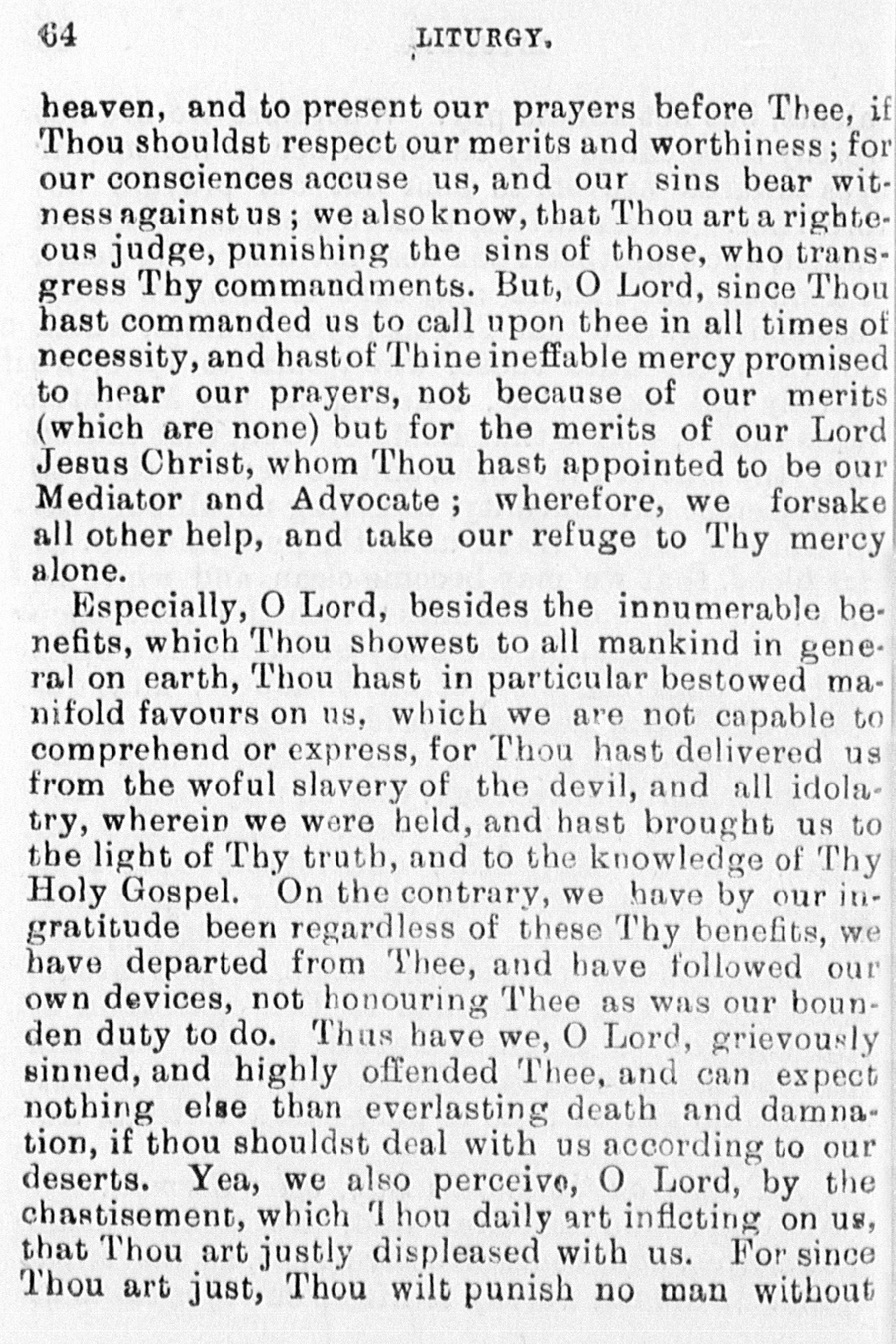 64 LITURGY.

heaven, and to present our prayers before Thee, if Thou shouldst respect our merits and worthiness; for our consciences accuse us, and our sins bear witness against us; we also know, that Thou art a righteous judge, punishing the sins of those, who transgress Thy commandments. But, O Lord, since Thou hast commanded us to call upon thee in all times of necessity, and hast of Thine ineffable mercy promised to hear our prayers, not because of our merits (which are none) but for the merits of our Lord Jesus Christ, whom Thou hast appointed to be our Mediator and Advocate; wherefore, we forsake all other help, and take our refuge to Thy mercy alone.

Especially, O Lord, besides the innumerable benefits, which Thou showest to all mankind in general on earth, Thou hast in particular bestowed manifold favours on us, which we are not capable to comprehend or express, for Thou hast delivered us from the woful slavery of the devil, and all idolatry, wherein we were held, and hast brought us to the light of Thy truth, and to the knowledge of Thy Holy Gospel. On the contrary, we have by our ingratitude been regardless of these Thy benefits, we have departed from Thee, and have followed our own devices, not honouring Thee as was our bounden duty to do. Thus have we, O Lord, grievously sinned, and highly offended Thee, and can expect nothing else than everlasting death and damnation, if thou shouldst deal with us according to our deserts. Yea, we also perceive, O Lord, by the chastisement, which Thou daily art inflcting on us, that Thou art justly displeased with us. For since Thou art just, Thou wilt punish no man without